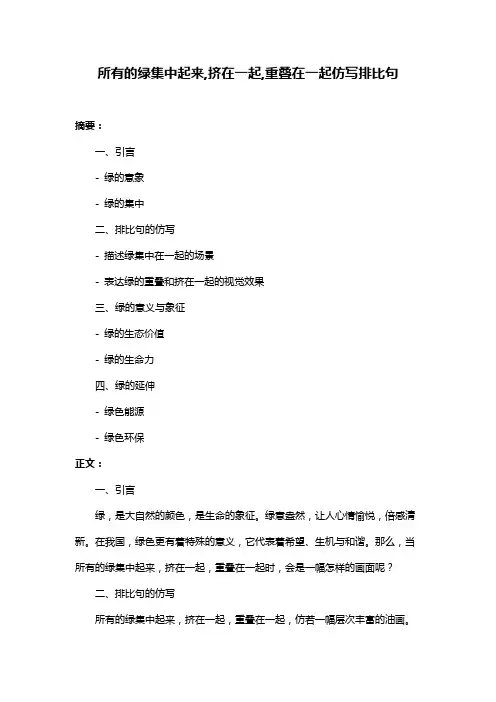 所有的绿集中起来,挤在一起,重叠在一起仿写排比句

摘要：

一、引言

- 绿的意象

- 绿的集中

二、排比句的仿写

- 描述绿集中在一起的场景

- 表达绿的重叠和挤在一起的视觉效果

三、绿的意义与象征

- 绿的生态价值

- 绿的生命力

四、绿的延伸

- 绿色能源

- 绿色环保

正文：

一、引言

绿，是大自然的颜色，是生命的象征。绿意盎然，让人心情愉悦，倍感清新。在我国，绿色更有着特殊的意义，它代表着希望、生机与和谐。那么，当所有的绿集中起来，挤在一起，重叠在一起时，会是一幅怎样的画面呢？

二、排比句的仿写

所有的绿集中起来，挤在一起，重叠在一起，仿若一幅层次丰富的油画。